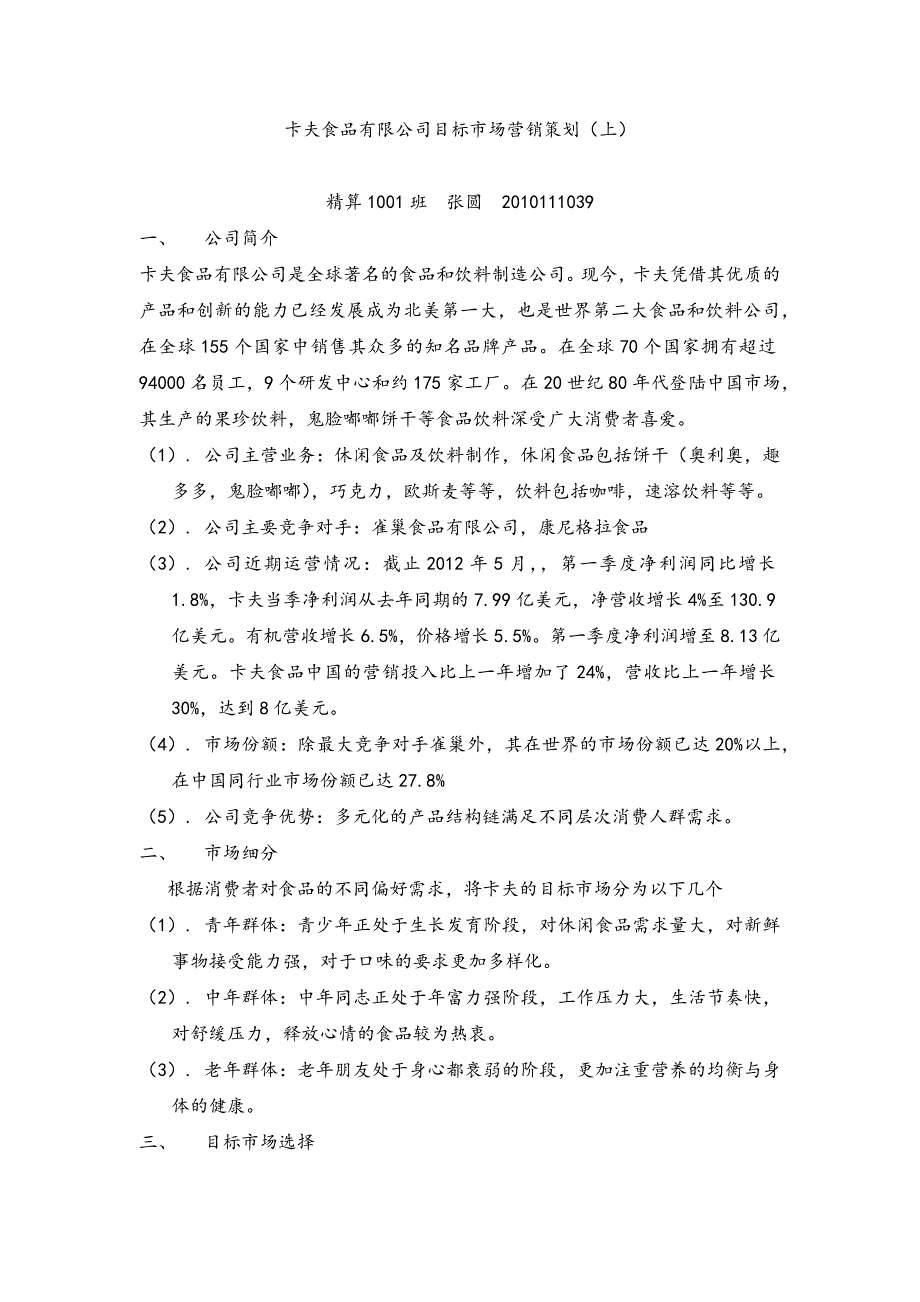 卡夫食品有限公司目标市场营销策划（上）

精算 1001 班　张圆　2010111039

一、　　公司简介

卡夫食品有限公司是全球著名的食品和饮料制造公司。现今，卡夫凭借其优质的产品和创新的能力已经发展成为北美第一大，也是世界第二大食品和饮料公司，在全球 155 个国家中销售其众多的知名品牌产品。在全球 70 个国家拥有超过 94000 名员工，9 个研发中心和约 175 家工厂。在 20 世纪 80 年代登陆中国市场，其生产的果珍饮料，鬼脸嘟嘟饼干等食品饮料深受广大消费者喜爱。

（1）. 公司主营业务：休闲食品及饮料制作，休闲食品包括饼干（奥利奥，趣多多，鬼脸嘟嘟），巧克力，欧斯麦等等，饮料包括咖啡，速溶饮料等等。

（2）. 公司主要竞争对手：雀巢食品有限公司，康尼格拉食品

（3）. 公司近期运营情况：截止 2012 年 5 月，，第一季度净利润同比增长 1.8%，卡夫当季净利润从去年同期的 7.99 亿美元，净营收增长 4%至 130.9 亿美元。有机营收增长 6.5%，价格增长 5.5%。第一季度净利润增至 8.13 亿美元。卡夫食品中国的营销投入比上一年增加了 24%，营收比上一年增长 30%，达到 8 亿美元。

（4）. 市场份额：除最大竞争对手雀巢外，其在世界的市场份额已达 20%以上，在中国同行业市场份额已达 27.8%

（5）. 公司竞争优势：多元化的产品结构链满足不同层次消费人群需求。

二、　　市场细分

根据消费者对食品的不同偏好需求，将卡夫的目标市场分为以下几个

（1）. 青年群体：青少年正处于生长发育阶段，对休闲食品需求量大，对新鲜事物接受能力强，对于口味的要求更加多样化。

（2）. 中年群体：中年同志正处于年富力强阶段，工作压力大，生活节奏快，对舒缓压力，释放心情的食品较为热衷。

（3）. 老年群体：老年朋友处于身心都衰弱的阶段，更加注重营养的均衡与身体的健康。

三、　　目标市场选择